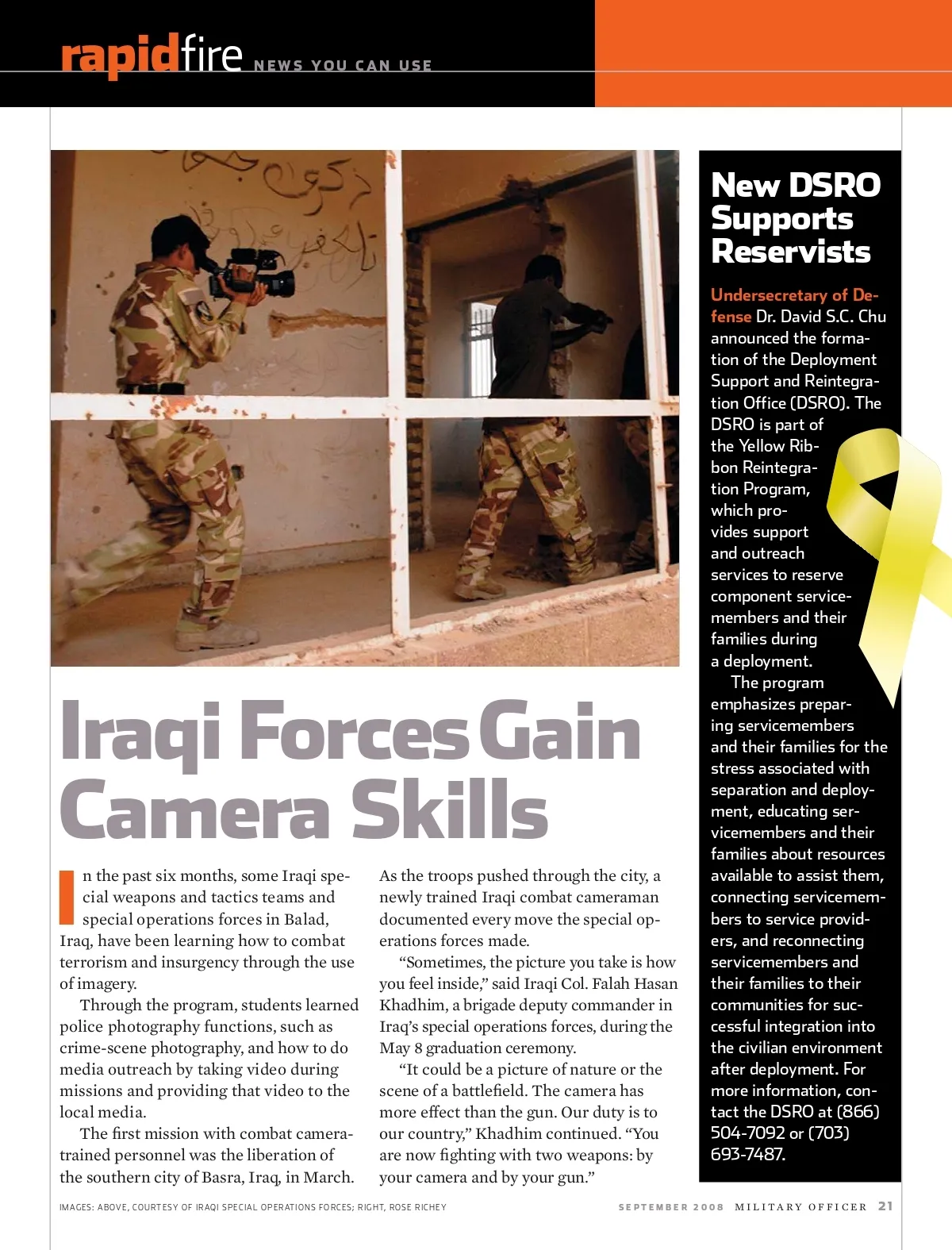 rapidfire NEWS YOU CAN USE

Iraqi Forces Gain Camera Skills

In the past six months, some Iraqi special weapons and tactics teams and special operations forces in Balad, Iraq, have been learning how to combat terrorism and insurgency through the use of imagery.

Through the program, students learned police photography functions, such as crime-scene photography, and how to do media outreach by taking video during missions and providing that video to the local media.

The first mission with combat camera-trained personnel was the liberation of the southern city of Basra, Iraq, in March. As the troops pushed through the city, a newly trained Iraqi combat cameraman documented every move the special operations forces made.

"Sometimes, the picture you take is how you feel inside," said Iraqi Col. Falah Hasan Khadhim, a brigade deputy commander in Iraq's special operations forces, during the May 8 graduation ceremony.

"It could be a picture of nature or the scene of a battlefield. The camera has more effect than the gun. Our duty is to our country," Khadhim continued. "You are now fighting with two weapons: by your camera and by your gun."

New DSRO Supports Reservists

Undersecretary of Defense Dr. David S.C. Chu announced the formation of the Deployment Support and Reintegration Office (DSRO). The DSRO is part of the Yellow Ribbon Reintegration Program, which provides support and outreach services to reserve component servicemembers and their families during a deployment.

The program emphasizes preparing servicemembers and their families for the stress associated with separation and deployment, educating servicemembers and their families about resources available to assist them, connecting servicemembers to service providers, and reconnecting servicemembers and their families to their communities for successful integration into the civilian environment after deployment. For more information, contact the DSRO at (866) 504-7092 or (703) 693-7487.

IMAGES: ABOVE, COURTESY OF IRAQI SPECIAL OPERATIONS FORCES; RIGHT, ROSE RICHEY

SEPTEMBER 2008 MILITARY OFFICER 21